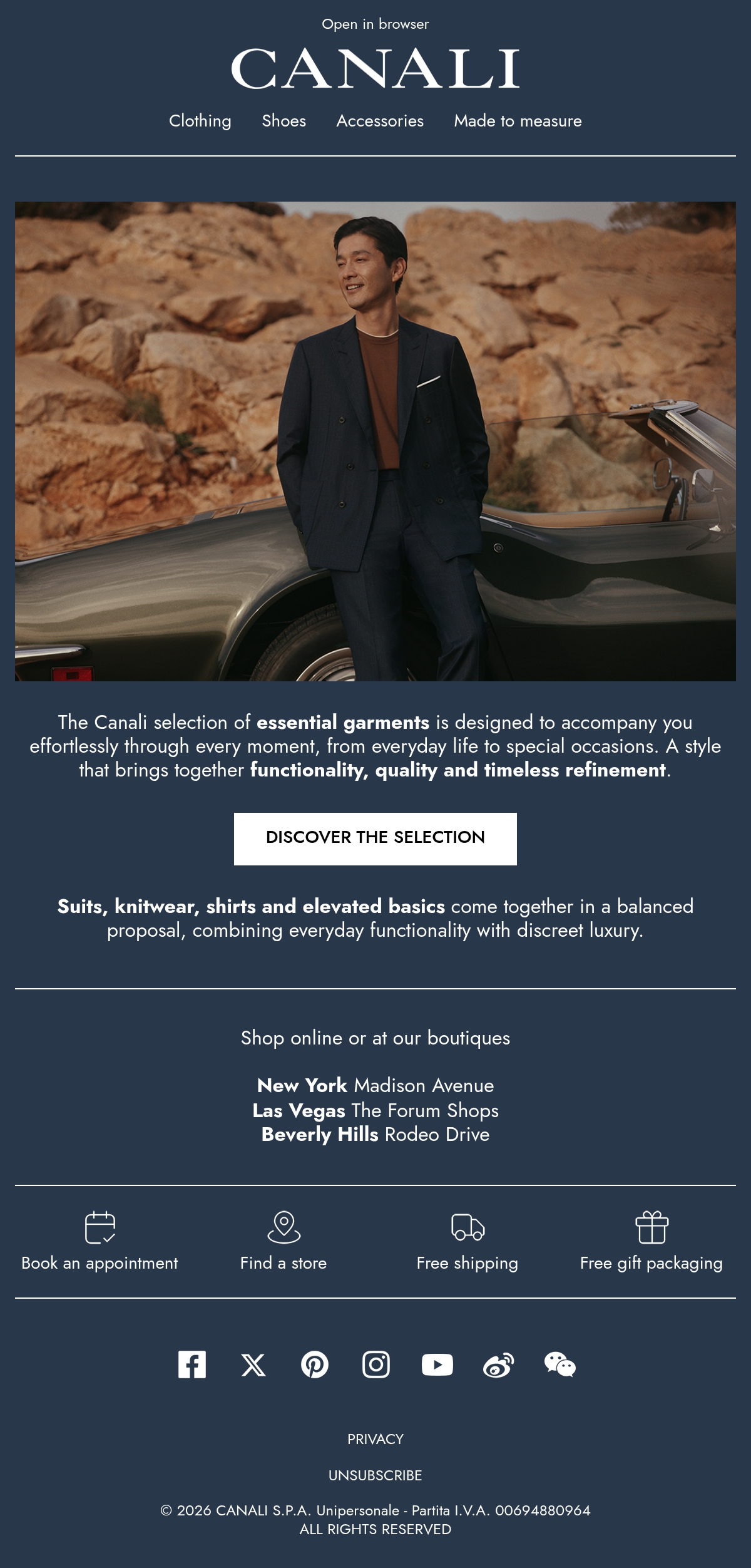 Open in browser

CANALI

Clothing Shoes Accessories Made to measure

The Canali selection of essential garments is designed to accompany you effortlessly through every moment, from everyday life to special occasions. A style that brings together functionality, quality and timeless refinement.

DISCOVER THE SELECTION

Suits, knitwear, shirts and elevated basics come together in a balanced proposal, combining everyday functionality with discreet luxury.

Shop online or at our boutiques

New York Madison Avenue
Las Vegas The Forum Shops
Beverly Hills Rodeo Drive

Book an appointment
Find a store
Free shipping
Free gift packaging

PRIVACY

UNSUBSCRIBE

© 2026 CANALI S.P.A. Unipersonale - Partita I.V.A. 00694880964
ALL RIGHTS RESERVED